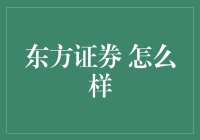 东方证券 怎么样